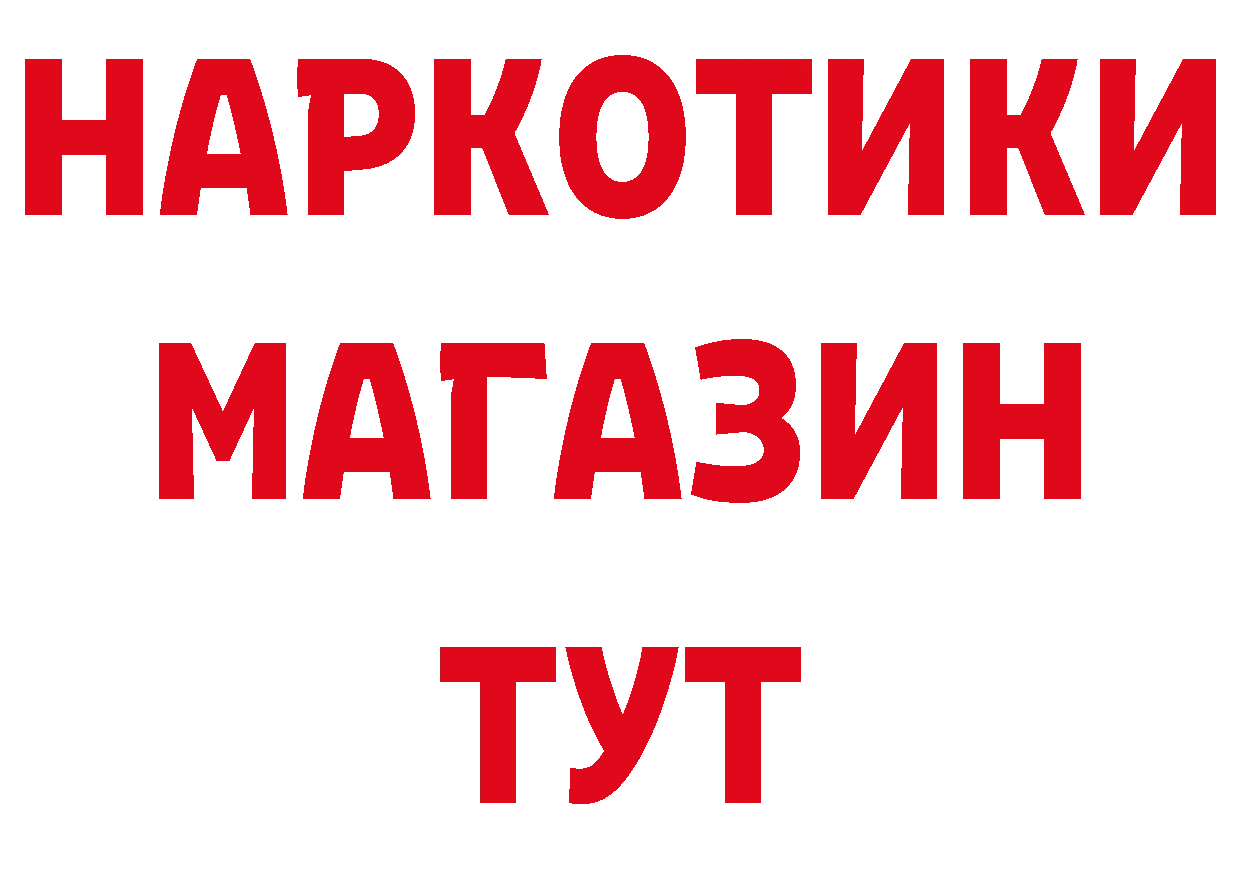 НАРКОТИКИ
МАГАЗИН
ТУТ